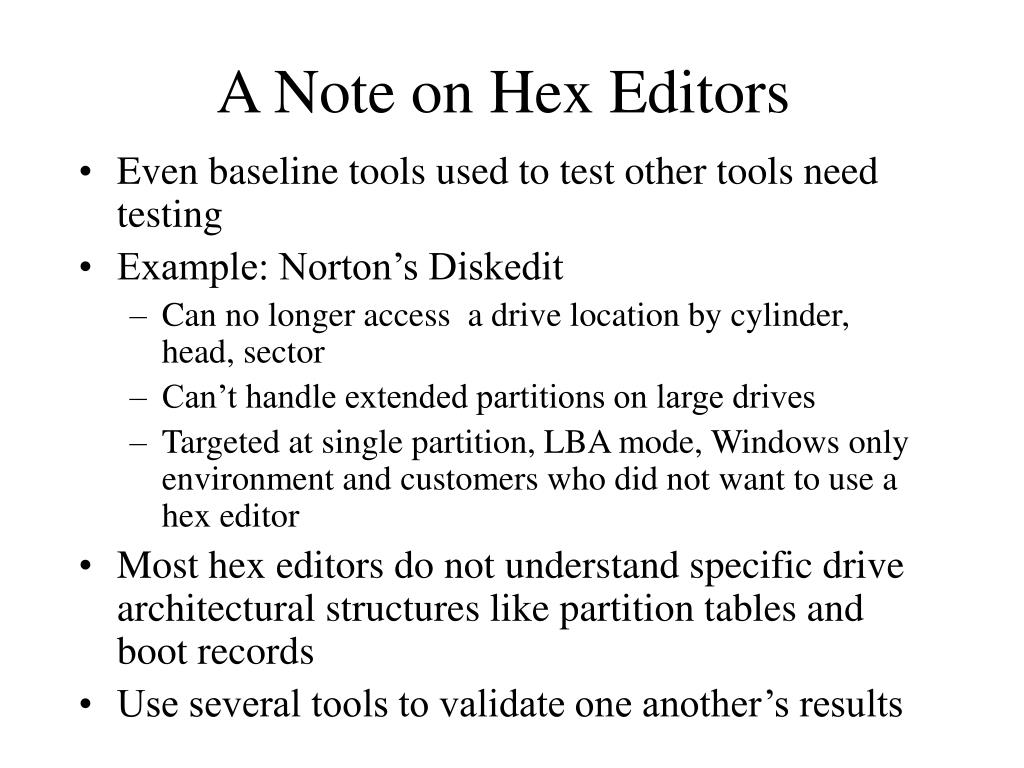 A Note on Hex Editors

• Even baseline tools used to test other tools need testing
• Example: Norton’s Diskedit
– Can no longer access a drive location by cylinder, head, sector
– Can’t handle extended partitions on large drives
– Targeted at single partition, LBA mode, Windows only environment and customers who did not want to use a hex editor
• Most hex editors do not understand specific drive architectural structures like partition tables and boot records
• Use several tools to validate one another’s results